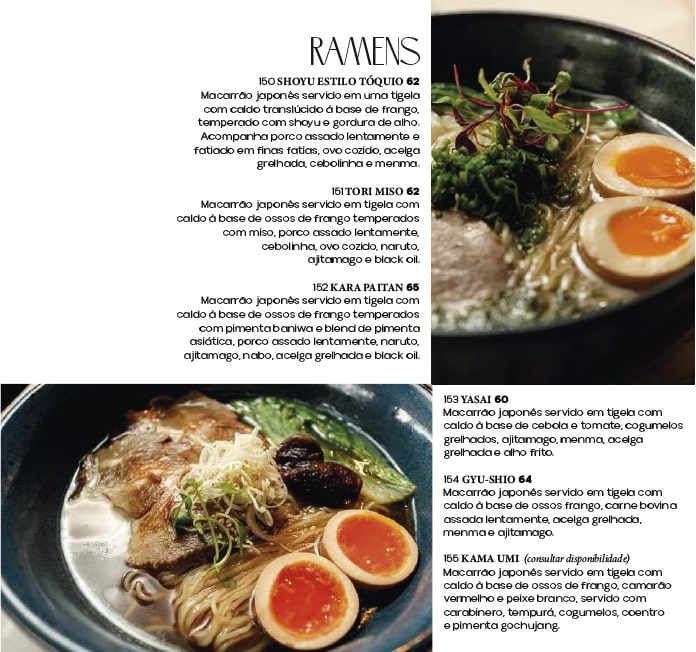 RAMENS

150 SHOYU ESTILO TÓQUIO 62
Macarrão japonês servido em uma tigela com caldo translúcido à base de frango, temperado com shoyu e gordura de alho. Acompanha porco assado lentamente e fatiado em finas fatias, ovo cozido, acelga grelhada, cebolinha e menma.

151 TORI MISO 62
Macarrão japonês servido em tigela com caldo à base de ossos de frango temperados com miso, porco assado lentamente, cebolinha, ovo cozido, naruto, ajitamago e black oil.

152 KARA PAITAN 65
Macarrão japonês servido em tigela com caldo à base de ossos de frango temperados com pimenta baniwa e blend de pimenta asiática, porco assado lentamente, naruto, ajitamago, nabo, acelga grelhada e black oil.

153 YASAI 60
Macarrão japonês servido em tigela com caldo à base de cebola e tomate, cogumelos grelhados, ajitamago, menma, acelga grelhada e alho frito.

154 GYU-SHIO 64
Macarrão japonês servido em tigela com caldo à base de ossos frango, carne bovina assada lentamente, acelga grelhada, menma e ajitamago.

155 KAMA UMI (consultar disponibilidade)
Macarrão japonês servido em tigela com caldo à base de ossos de frango, camarão vermelho e peixe branco, servido com carabinero, tempurá, cogumelos, coentro e pimenta gochujang.